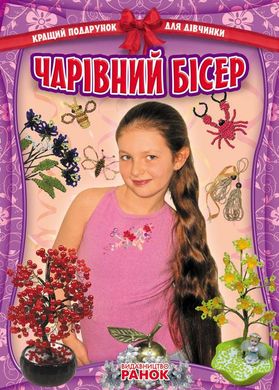 КРАЩИЙ ПОДАРУНОК ДЛЯ ДІВЧИНКИ

ЧАРІВНИЙ БІСЕР

ВИДАВНИЦТВО РАНОК